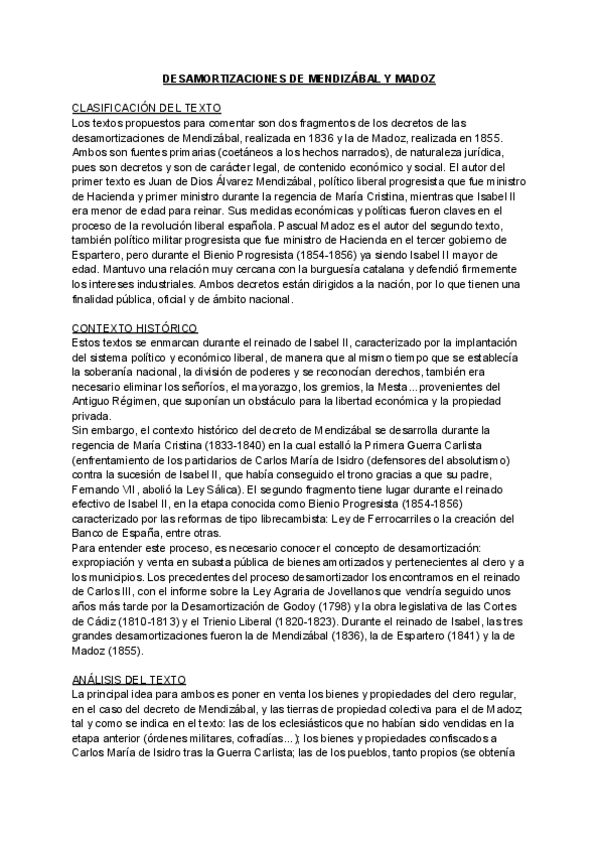 DESAMORTIZACIONES DE MENDIZÁBAL Y MADOZ

CLASIFICACIÓN DEL TEXTO
Los textos propuestos para comentar son dos fragmentos de los decretos de las desamortizaciones de Mendizábal, realizada en 1836 y la de Madoz, realizada en 1855. Ambos son fuentes primarias (coetáneos a los hechos narrados), de naturaleza jurídica, pues son decretos y son de carácter legal, de contenido económico y social. El autor del primer texto es Juan de Dios Álvarez Mendizábal, político liberal progresista que fue ministro de Hacienda y primer ministro durante la regencia de María Cristina, mientras que Isabel II era menor de edad para reinar. Sus medidas económicas y políticas fueron claves en el proceso de la revolución liberal española. Pascual Madoz es el autor del segundo texto, también político militar progresista que fue ministro de Hacienda en el tercer gobierno de Espartero, pero durante el Bienio Progresista (1854-1856) ya siendo Isabel II mayor de edad. Mantuvo una relación muy cercana con la burguesía catalana y defendió firmemente los intereses industriales. Ambos decretos están dirigidos a la nación, por lo que tienen una finalidad pública, oficial y de ámbito nacional.

CONTEXTO HISTÓRICO
Estos textos se enmarcan durante el reinado de Isabel II, caracterizado por la implantación del sistema político y económico liberal, de manera que al mismo tiempo que se establecía la soberanía nacional, la división de poderes y se reconocían derechos, también era necesario eliminar los señoríos, el mayorazgo, los gremios, la Mesta...provenientes del Antiguo Régimen, que suponían un obstáculo para la libertad económica y la propiedad privada.
Sin embargo, el contexto histórico del decreto de Mendizábal se desarrolla durante la regencia de María Cristina (1833-1840) en la cual estalló la Primera Guerra Carlista (enfrentamiento de los partidarios de Carlos María de Isidro (defensores del absolutismo) contra la sucesión de Isabel II, que había conseguido el trono gracias a que su padre, Fernando VII, abolió la Ley Sálica). El segundo fragmento tiene lugar durante el reinado efectivo de Isabel II, en la etapa conocida como Bienio Progresista (1854-1856) caracterizado por las reformas de tipo librecambista: Ley de Ferrocarriles o la creación del Banco de España, entre otras.
Para entender este proceso, es necesario conocer el concepto de desamortización: expropiación y venta en subasta pública de bienes amortizados y pertenecientes al clero y a los municipios. Los precedentes del proceso desamortizador los encontramos en el reinado de Carlos III, con el informe sobre la Ley Agraria de Jovellanos que vendría seguido unos años más tarde por la Desamortización de Godoy (1798) y la obra legislativa de las Cortes de Cádiz (1810-1813) y el Trienio Liberal (1820-1823). Durante el reinado de Isabel, las tres grandes desamortizaciones fueron la de Mendizábal (1836), la de Espartero (1841) y la de Madoz (1855).

ANÁLISIS DEL TEXTO
La principal idea para ambos es poner en venta los bienes y propiedades del clero regular, en el caso del decreto de Mendizábal, y las tierras de propiedad colectiva para el de Madoz; tal y como se indica en el texto: las de los eclesiásticos que no habían sido vendidas en la etapa anterior (órdenes militares, cofradías...); los bienes y propiedades confiscados a Carlos María de Isidro tras la Guerra Carlista; las de los pueblos, tanto propios (se obtenía